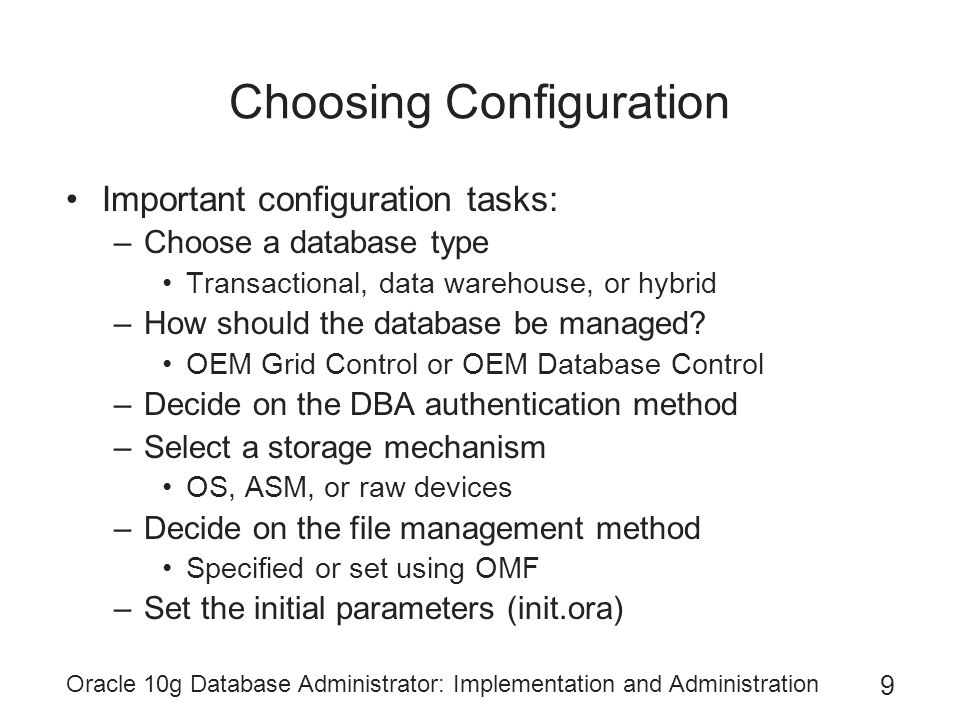 Choosing Configuration

• Important configuration tasks:
– Choose a database type
• Transactional, data warehouse, or hybrid
– How should the database be managed?
• OEM Grid Control or OEM Database Control
– Decide on the DBA authentication method
– Select a storage mechanism
• OS, ASM, or raw devices
– Decide on the file management method
• Specified or set using OMF
– Set the initial parameters (init.ora)

Oracle 10g Database Administrator: Implementation and Administration 9